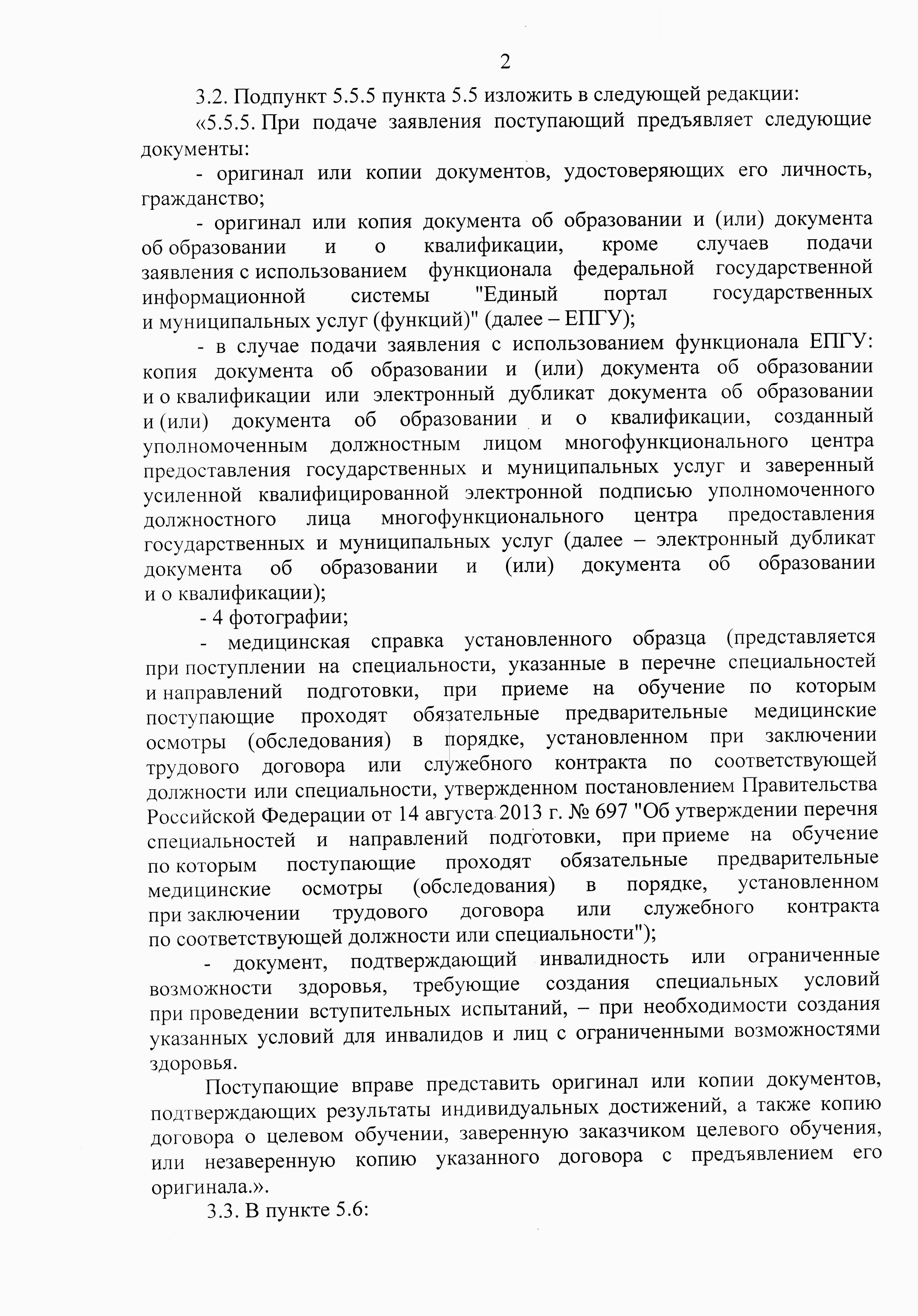 2

3.2. Подпункт 5.5.5 пункта 5.5 изложить в следующей редакции:

«5.5.5. При подаче заявления поступающий предъявляет следующие документы:

- оригинал или копии документов, удостоверяющих его личность, гражданство;

- оригинал или копия документа об образовании и (или) документа об образовании и о квалификации, кроме случаев подачи заявления с использованием функционала федеральной государственной информационной системы "Единый портал государственных и муниципальных услуг (функций)" (далее – ЕПГУ);

- в случае подачи заявления с использованием функционала ЕПГУ: копия документа об образовании и (или) документа об образовании и о квалификации или электронный дубликат документа об образовании и (или) документа об образовании и о квалификации, созданный уполномоченным должностным лицом многофункционального центра предоставления государственных и муниципальных услуг и заверенный усиленной квалифицированной электронной подписью уполномоченного должностного лица многофункционального центра предоставления государственных и муниципальных услуг (далее – электронный дубликат документа об образовании и (или) документа об образовании и о квалификации);

- 4 фотографии;

- медицинская справка установленного образца (представляется при поступлении на специальности, указанные в перечне специальностей и направлений подготовки, при приеме на обучение по которым поступающие проходят обязательные предварительные медицинские осмотры (обследования) в порядке, установленном при заключении трудового договора или служебного контракта по соответствующей должности или специальности, утвержденном постановлением Правительства Российской Федерации от 14 августа 2013 г. № 697 "Об утверждении перечня специальностей и направлений подготовки, при приеме на обучение по которым поступающие проходят обязательные предварительные медицинские осмотры (обследования) в порядке, установленном при заключении трудового договора или служебного контракта по соответствующей должности или специальности");

- документ, подтверждающий инвалидность или ограниченные возможности здоровья, требующие создания специальных условий при проведении вступительных испытаний, – при необходимости создания указанных условий для инвалидов и лиц с ограниченными возможностями здоровья.

Поступающие вправе представить оригинал или копии документов, подтверждающих результаты индивидуальных достижений, а также копию договора о целевом обучении, заверенную заказчиком целевого обучения, или незаверенную копию указанного договора с предъявлением его оригинала.».

3.3. В пункте 5.6: